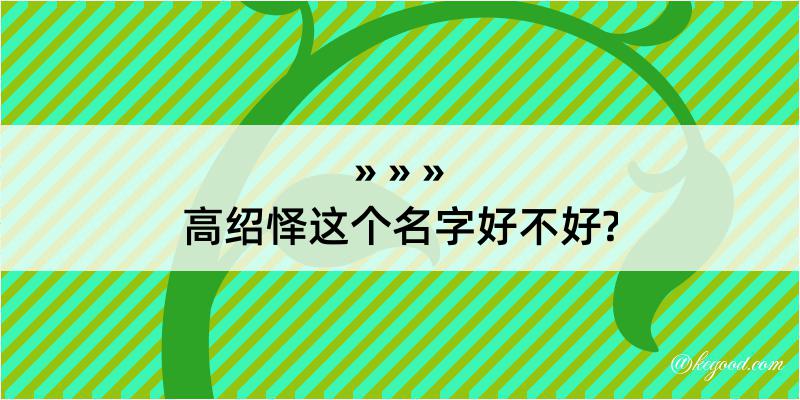 » » »

高绍怿这个名字好不好?

@kegood.com